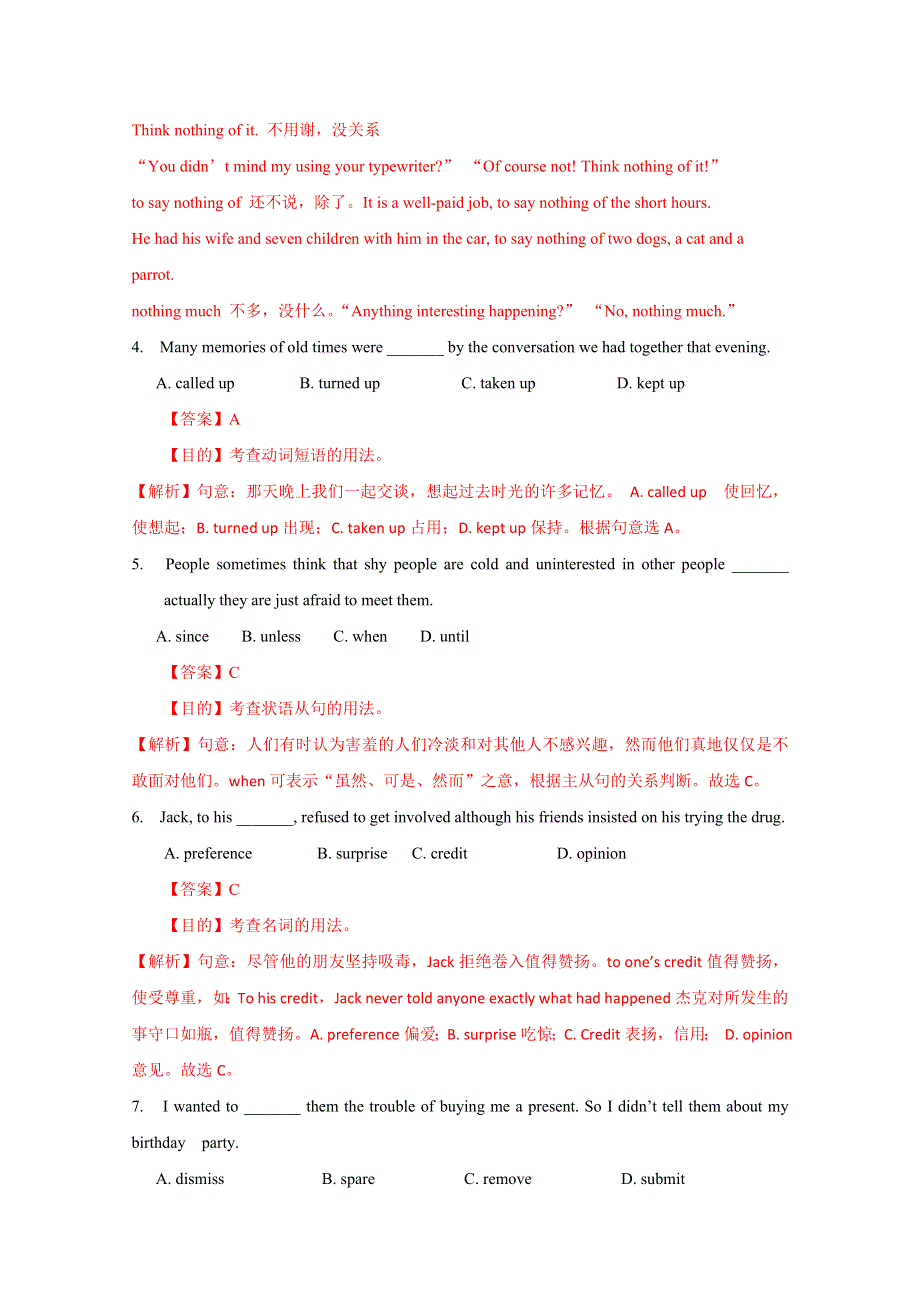 Think nothing of it. 不用谢，没关系

“You didn’t mind my using your typewriter?” “Of course not! Think nothing of it!”

to say nothing of 还不说，除了。It is a well-paid job, to say nothing of the short hours.

He had his wife and seven children with him in the car, to say nothing of two dogs, a cat and a parrot.

nothing much 不多，没什么。“Anything interesting happening?” “No, nothing much.”

4. Many memories of old times were _______ by the conversation we had together that evening.

A. called up B. turned up C. taken up D. kept up

【答案】A

【目的】考查动词短语的用法。

【解析】句意：那天晚上我们一起交谈，想起过去时光的许多记忆。 A. called up 使回忆，使想起；B. turned up 出现；C. taken up 占用；D. kept up 保持。根据句意选 A。

5. People sometimes think that shy people are cold and uninterested in other people _______ actually they are just afraid to meet them.

A. since B. unless C. when D. until

【答案】C

【目的】考查状语从句的用法。

【解析】句意：人们有时认为害羞的人们冷淡和对其他人不感兴趣，然而他们真地仅仅是不敢面对他们。when 可表示“虽然、可是、然而”之意，根据主从句的关系判断。故选 C。

6. Jack, to his _______, refused to get involved although his friends insisted on his trying the drug.

A. preference B. surprise C. credit D. opinion

【答案】C

【目的】考查名词的用法。

【解析】句意：尽管他的朋友坚持吸毒，Jack 拒绝卷入值得赞扬。to one’s credit 值得赞扬，使受尊重，如：To his credit，Jack never told anyone exactly what had happened 杰克对所发生的事守口如瓶，值得赞扬。A. preference 偏爱；B. surprise 吃惊；C. Credit 表扬，信用； D. opinion 意见。故选 C。

7. I wanted to _______ them the trouble of buying me a present. So I didn’t tell them about my birthday party.

A. dismiss B. spare C. remove D. submit